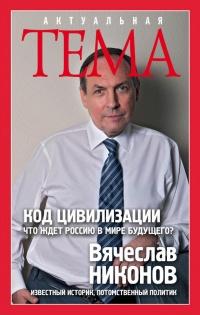 АКТУАЛЬНАЯ
ТЕМА

КОД ЦИВИЛИЗАЦИИ
ЧТО ЖДЕТ РОССИЮ В МИРЕ БУДУЩЕГО?

Вячеслав
НИКОНОВ

ИЗВЕСТНЫЙ ИСТОРИК, ПОТОМСТВЕННЫЙ ПОЛИТИК